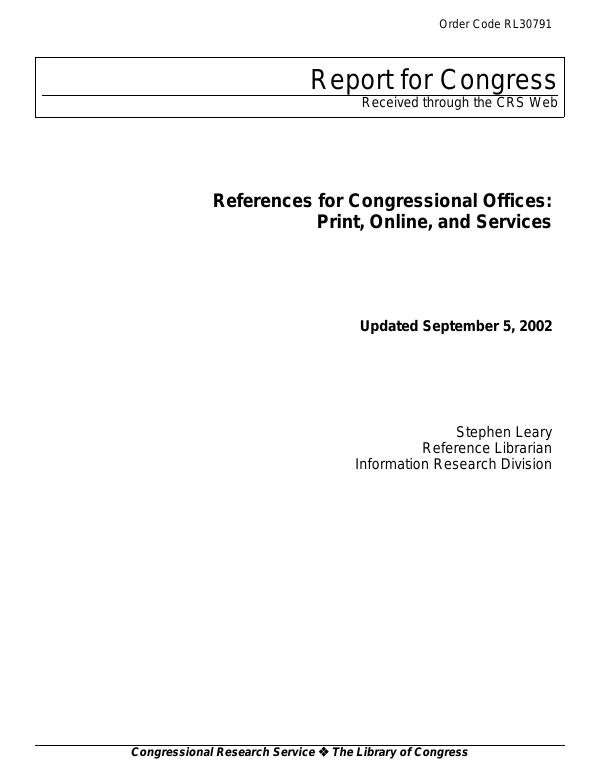 Order Code RL30791

Report for Congress
Received through the CRS Web

References for Congressional Offices:
Print, Online, and Services

Updated September 5, 2002

Stephen Leary
Reference Librarian
Information Research Division

Congressional Research Service ❖ The Library of Congress